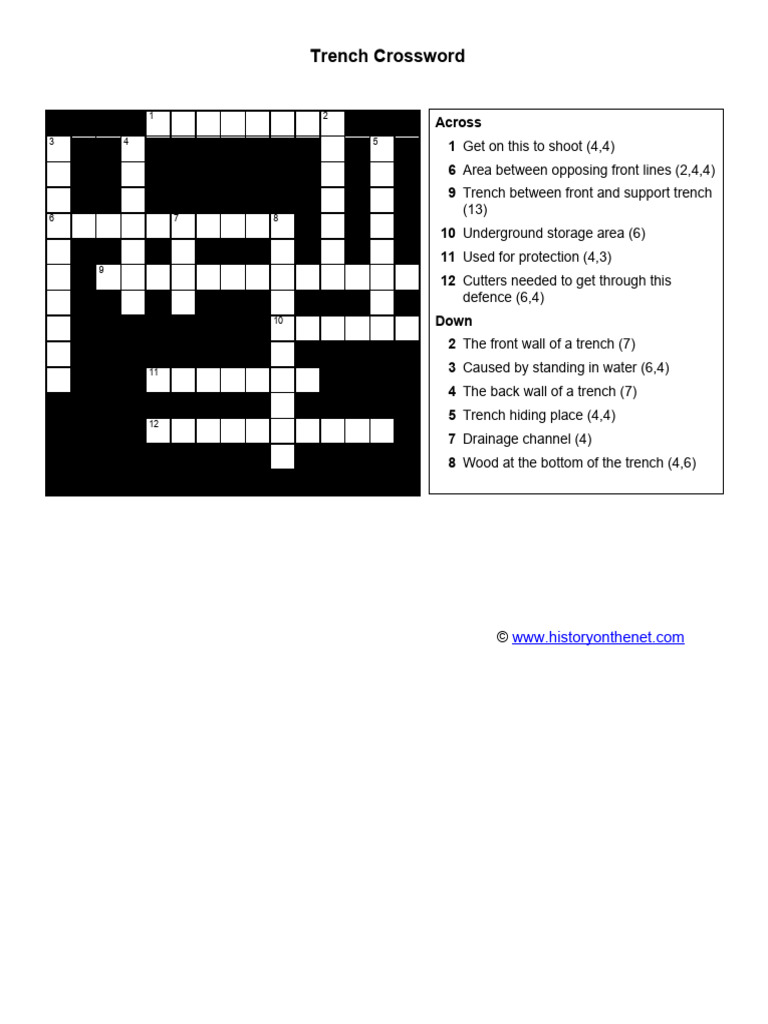 Trench Crossword

1

2

3

4

5

6

7

8

9

10

11

12

Across
1 Get on this to shoot (4,4)
6 Area between opposing front lines (2,4,4)
9 Trench between front and support trench (13)
10 Underground storage area (6)
11 Used for protection (4,3)
12 Cutters needed to get through this defence (6,4)

Down
2 The front wall of a trench (7)
3 Caused by standing in water (6,4)
4 The back wall of a trench (7)
5 Trench hiding place (4,4)
7 Drainage channel (4)
8 Wood at the bottom of the trench (4,6)

© www.historyonthenet.com